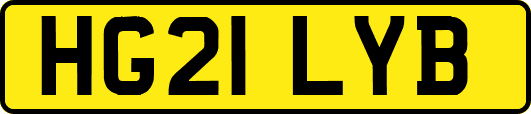 HG21 LYB